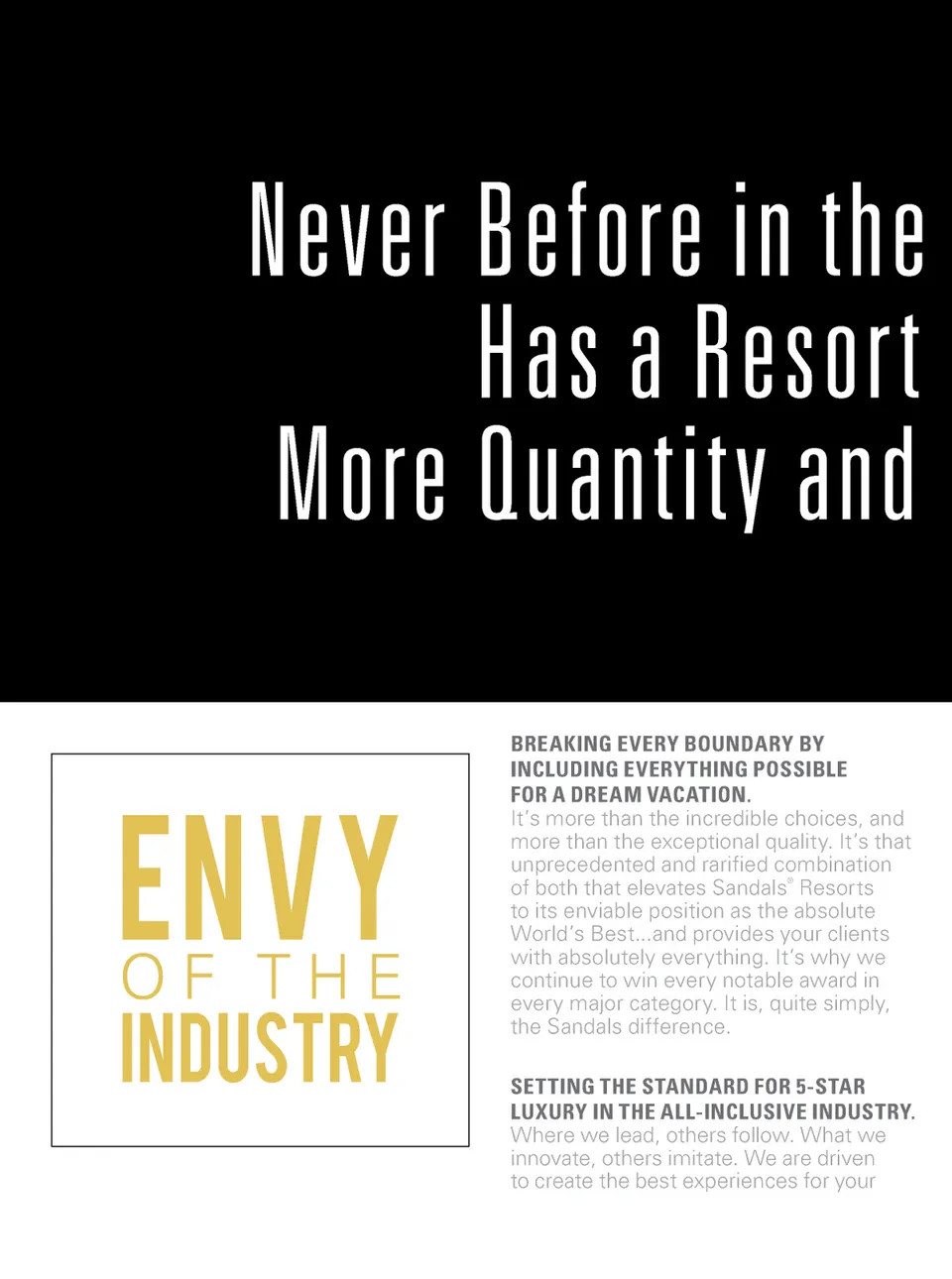 Never Before in the
Has a Resort
More Quantity and

ENVY
OF THE
INDUSTRY

BREAKING EVERY BOUNDARY BY INCLUDING EVERYTHING POSSIBLE FOR A DREAM VACATION.
It's more than the incredible choices, and more than the exceptional quality. It's that unprecedented and rarified combination of both that elevates Sandals® Resorts to its enviable position as the absolute World's Best...and provides your clients with absolutely everything. It's why we continue to win every notable award in every major category. It is, quite simply, the Sandals difference.

SETTING THE STANDARD FOR 5-STAR LUXURY IN THE ALL-INCLUSIVE INDUSTRY.
Where we lead, others follow. What we innovate, others imitate. We are driven to create the best experiences for your